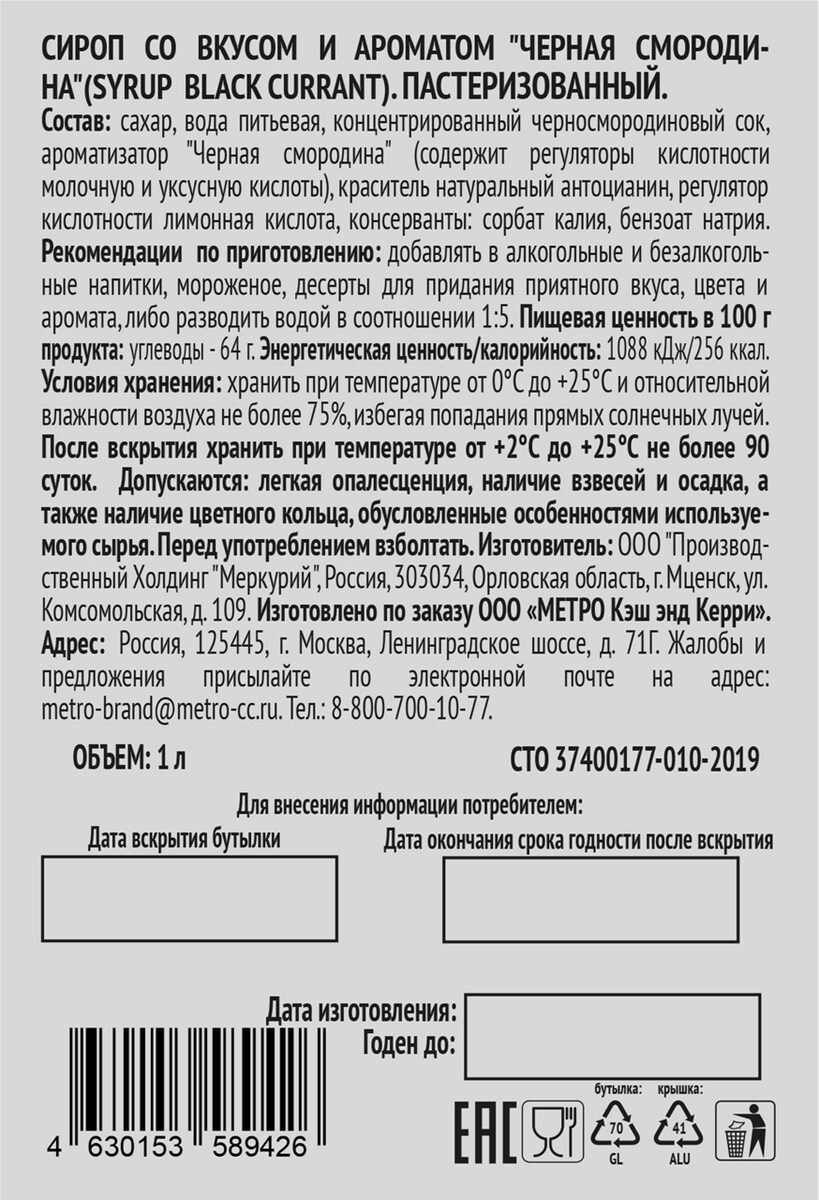 СИРОП СО ВКУСОМ И АРОМАТОМ "ЧЕРНАЯ СМОРОДИНА"(SYRUP BLACK CURRANT). ПАСТЕРИЗОВАННЫЙ.
Состав: сахар, вода питьевая, концентрированный черносмородиновый сок, ароматизатор "Черная смородина" (содержит регуляторы кислотности молочную и уксусную кислоты), краситель натуральный антоцианин, регулятор кислотности лимонная кислота, консерванты: сорбат калия, бензоат натрия. Рекомендации по приготовлению: добавлять в алкогольные и безалкогольные напитки, мороженое, десерты для придания приятного вкуса, цвета и аромата, либо разводить водой в соотношении 1:5. Пищевая ценность в 100 г продукта: углеводы - 64 г. Энергетическая ценность/калорийность: 1088 кДж/256 ккал. Условия хранения: хранить при температуре от 0°С до +25°С и относительной влажности воздуха не более 75%, избегая попадания прямых солнечных лучей. После вскрытия хранить при температуре от +2°С до +25°С не более 90 суток. Допускаются: легкая опалесценция, наличие взвесей и осадка, а также наличие цветного кольца, обусловленные особенностями используемого сырья. Перед употреблением взболтать. Изготовитель: ООО "Производственный Холдинг "Меркурий", Россия, 303034, Орловская область, г. Мценск, ул. Комсомольская, д. 109. Изготовлено по заказу ООО «МЕТРО Кэш энд Керри». Адрес: Россия, 125445, г. Москва, Ленинградское шоссе, д. 71Г. Жалобы и предложения присылайте по электронной почте на адрес: metro-brand@metro-cc.ru. Тел.: 8-800-700-10-77.

ОБЪЕМ: 1 л

СТО 37400177-010-2019

Для внесения информации потребителем:

Дата вскрытия бутылки

Дата окончания срока годности после вскрытия

Дата изготовления:
Годен до:

4 630153 589426

EAC

бутылка:
70
GL

крышка:
41
ALU